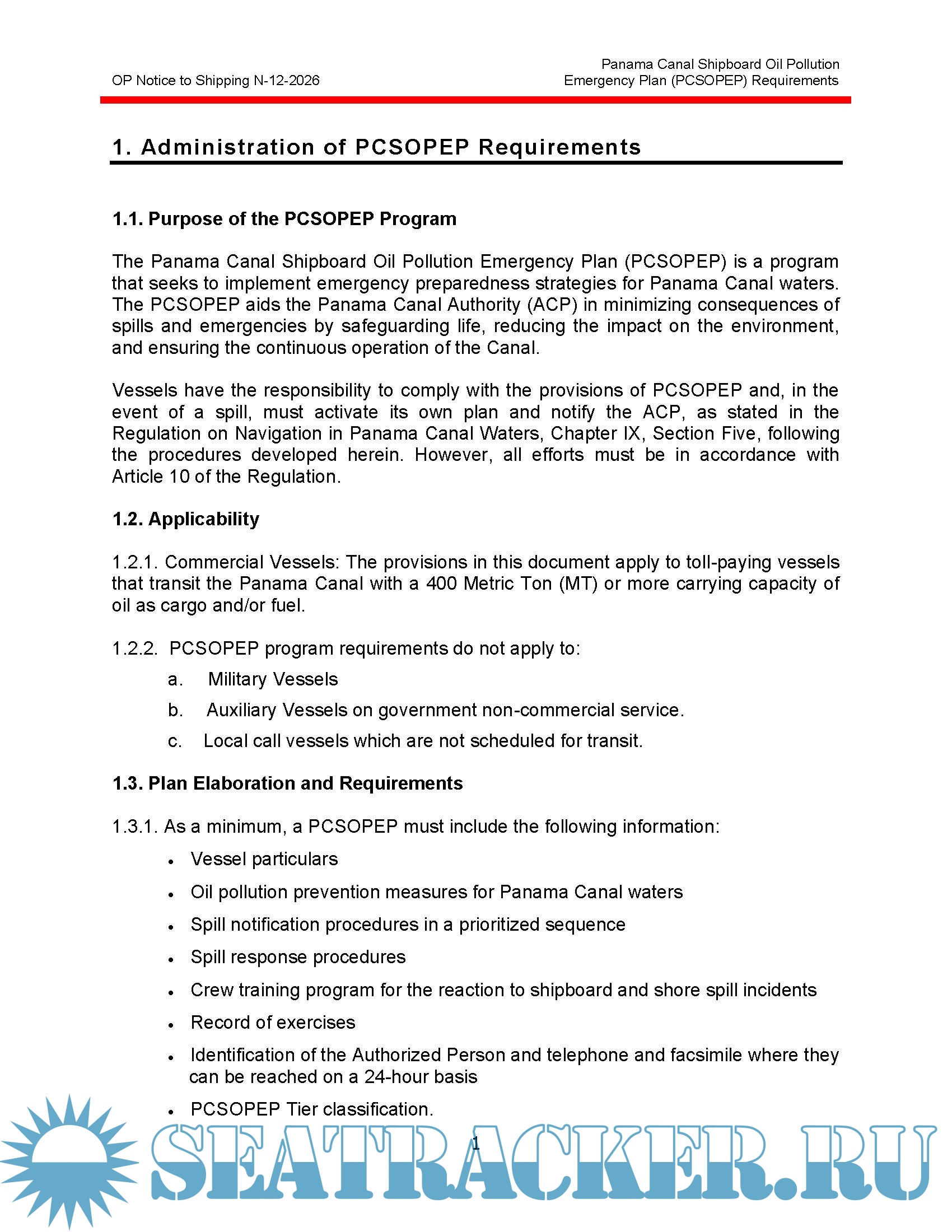 OP Notice to Shipping N-12-2026

Panama Canal Shipboard Oil Pollution Emergency Plan (PCSOPEP) Requirements

1. Administration of PCSOPEP Requirements

1.1. Purpose of the PCSOPEP Program

The Panama Canal Shipboard Oil Pollution Emergency Plan (PCSOPEP) is a program that seeks to implement emergency preparedness strategies for Panama Canal waters. The PCSOPEP aids the Panama Canal Authority (ACP) in minimizing consequences of spills and emergencies by safeguarding life, reducing the impact on the environment, and ensuring the continuous operation of the Canal.

Vessels have the responsibility to comply with the provisions of PCSOPEP and, in the event of a spill, must activate its own plan and notify the ACP, as stated in the Regulation on Navigation in Panama Canal Waters, Chapter IX, Section Five, following the procedures developed herein. However, all efforts must be in accordance with Article 10 of the Regulation.

1.2. Applicability

1.2.1. Commercial Vessels: The provisions in this document apply to toll-paying vessels that transit the Panama Canal with a 400 Metric Ton (MT) or more carrying capacity of oil as cargo and/or fuel.

1.2.2. PCSOPEP program requirements do not apply to:

a. Military Vessels

b. Auxiliary Vessels on government non-commercial service.

c. Local call vessels which are not scheduled for transit.

1.3. Plan Elaboration and Requirements

1.3.1. As a minimum, a PCSOPEP must include the following information:

• Vessel particulars

• Oil pollution prevention measures for Panama Canal waters

• Spill notification procedures in a prioritized sequence

• Spill response procedures

• Crew training program for the reaction to shipboard and shore spill incidents

• Record of exercises

• Identification of the Authorized Person and telephone and facsimile where they can be reached on a 24-hour basis

• PCSOPEP Tier classification.

1

SEATRACKER.RU